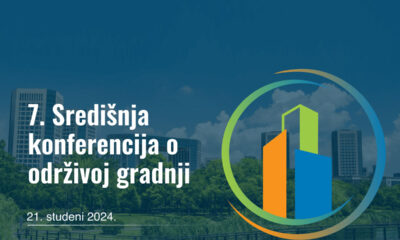 7. Središnja konferencija o održivoj gradnji

21. studeni 2024.